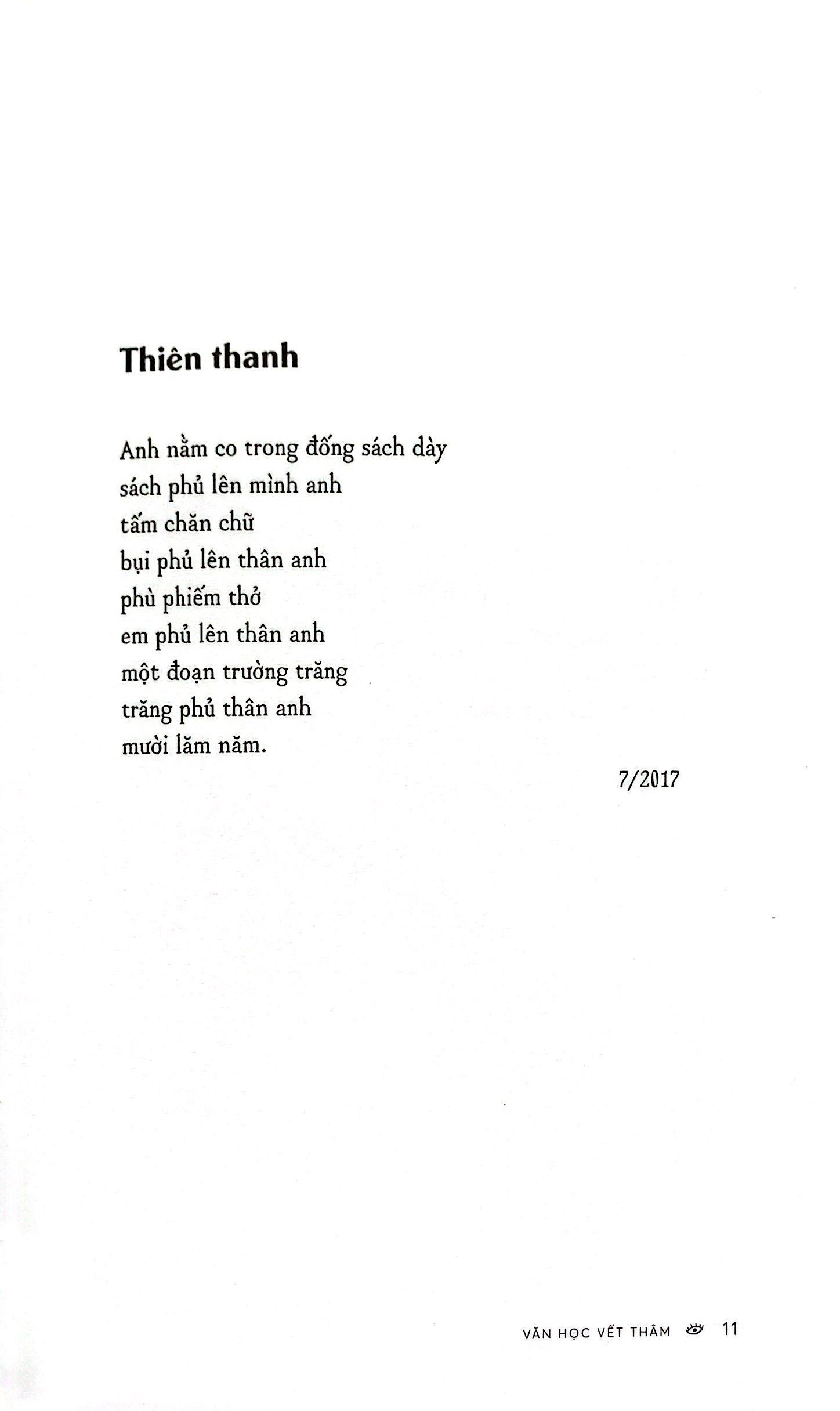 Thiên thanh

Anh nằm co trong đống sách dày
sách phủ lên mình anh
tấm chăn chữ
bụi phủ lên thân anh
phù phiếm thở
em phủ lên thân anh
một đoạn trường trăng
trăng phủ thân anh
mười lăm năm.

7/2017

VĂN HỌC VẾT THÂM 11